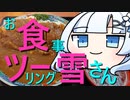 お食事ツーリング雪さん